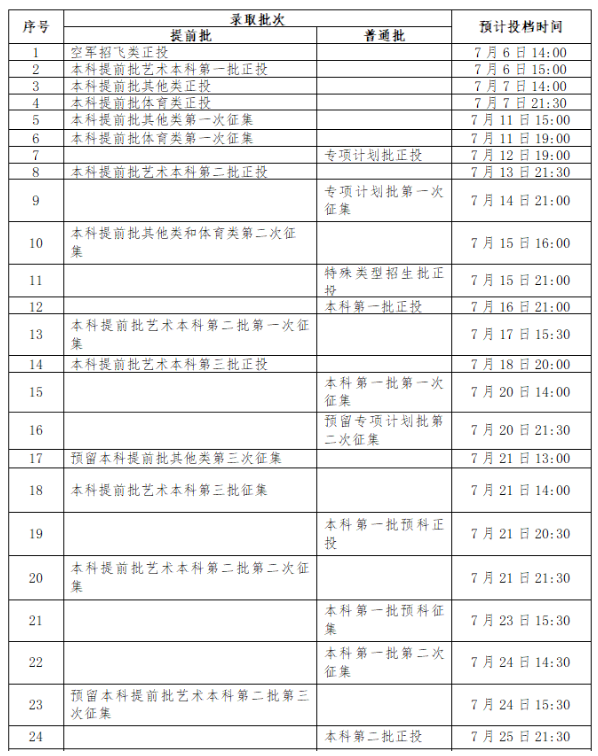 | 序号 | 录取批次 提前批 | 录取批次 普通批 | 预计投档时间 |
|---|---|---|---|
| 1 | 空军招飞类正投 | | 7月6日14:00 |
| 2 | 本科提前批艺术本科第一批正投 | | 7月6日15:00 |
| 3 | 本科提前批其他类正投 | | 7月7日14:00 |
| 4 | 本科提前批体育类正投 | | 7月7日21:30 |
| 5 | 本科提前批其他类第一次征集 | | 7月11日15:00 |
| 6 | 本科提前批体育类第一次征集 | | 7月11日19:00 |
| 7 | | 专项计划批正投 | 7月12日19:00 |
| 8 | 本科提前批艺术本科第二批正投 | | 7月13日21:30 |
| 9 | | 专项计划批第一次征集 | 7月14日21:00 |
| 10 | 本科提前批其他类和体育类第二次征集 | | 7月15日16:00 |
| 11 | | 特殊类型招生批正投 | 7月15日21:00 |
| 12 | | 本科第一批正投 | 7月16日21:00 |
| 13 | 本科提前批艺术本科第二批第一次征集 | | 7月17日15:30 |
| 14 | 本科提前批艺术本科第三批正投 | | 7月18日20:00 |
| 15 | | 本科第一批第一次征集 | 7月20日14:00 |
| 16 | | 预留专项计划批第二次征集 | 7月20日21:30 |
| 17 | 预留本科提前批其他类第三次征集 | | 7月21日13:00 |
| 18 | 本科提前批艺术本科第三批征集 | | 7月21日14:00 |
| 19 | | 本科第一批预科正投 | 7月21日20:30 |
| 20 | 本科提前批艺术本科第二批第二次征集 | | 7月21日21:30 |
| 21 | | 本科第一批预科征集 | 7月23日15:30 |
| 22 | | 本科第一批第二次征集 | 7月24日14:30 |
| 23 | 预留本科提前批艺术本科第二批第三次征集 | | 7月24日15:30 |
| 24 | | 本科第二批正投 | 7月25日21:30 |